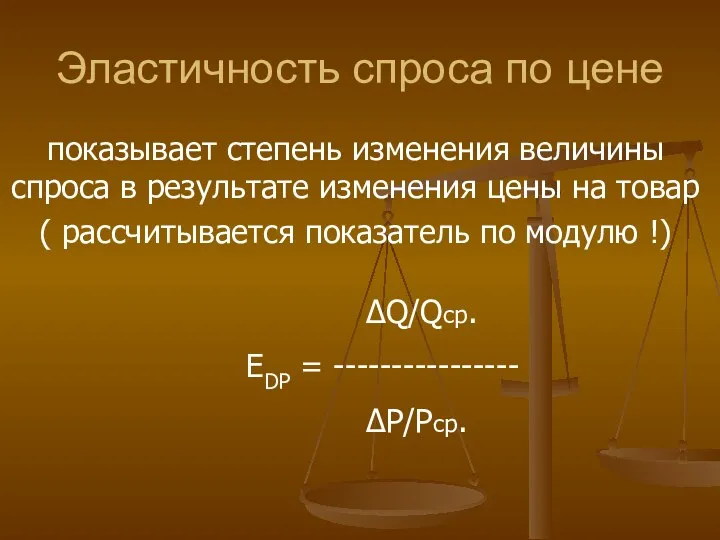 Эластичность спроса по цене

показывает степень изменения величины спроса в результате изменения цены на товар

( рассчитывается показатель по модулю !)

$E_{DP} = \frac{\Delta Q/Q_{ср.}}{\Delta P/P_{ср.}}$